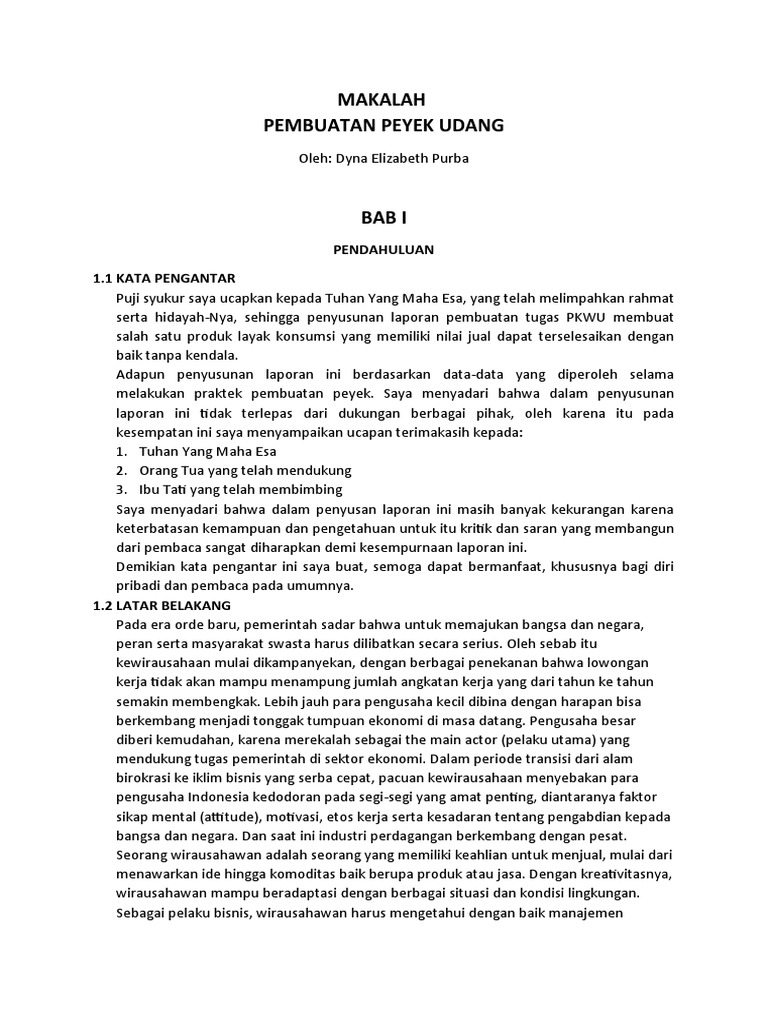 MAKALAH
PEMBUATAN PEYEK UDANG

Oleh: Dyna Elizabeth Purba

BAB I

PENDAHULUAN

1.1 KATA PENGANTAR

Puji syukur saya ucapkan kepada Tuhan Yang Maha Esa, yang telah melimpahkan rahmat serta hidayah-Nya, sehingga penyusunan laporan pembuatan tugas PKWU membuat salah satu produk layak konsumsi yang memiliki nilai jual dapat terselesaikan dengan baik tanpa kendala.

Adapun penyusunan laporan ini berdasarkan data-data yang diperoleh selama melakukan praktek pembuatan peyek. Saya menyadari bahwa dalam penyusunan laporan ini tidak terlepas dari dukungan berbagai pihak, oleh karena itu pada kesempatan ini saya menyampaikan ucapan terimakasih kepada:

1. Tuhan Yang Maha Esa
2. Orang Tua yang telah mendukung
3. Ibu Tati yang telah membimbing

Saya menyadari bahwa dalam penyusan laporan ini masih banyak kekurangan karena keterbatasan kemampuan dan pengetahuan untuk itu kritik dan saran yang membangun dari pembaca sangat diharapkan demi kesempurnaan laporan ini.

Demikian kata pengantar ini saya buat, semoga dapat bermanfaat, khususnya bagi diri pribadi dan pembaca pada umumnya.

1.2 LATAR BELAKANG

Pada era orde baru, pemerintah sadar bahwa untuk memajukan bangsa dan negara, peran serta masyarakat swasta harus dilibatkan secara serius. Oleh sebab itu kewirausahaan mulai dikampanyekan, dengan berbagai penekanan bahwa lowongan kerja tidak akan mampu menampung jumlah angkatan kerja yang dari tahun ke tahun semakin membengkak. Lebih jauh para pengusaha kecil dibina dengan harapan bisa berkembang menjadi tonggak tumpuan ekonomi di masa datang. Pengusaha besar diberi kemudahan, karena merekalah sebagai the main actor (pelaku utama) yang mendukung tugas pemerintah di sektor ekonomi. Dalam periode transisi dari alam birokrasi ke iklim bisnis yang serba cepat, pacuan kewirausahaan menyebakan para pengusaha Indonesia kedodoran pada segi-segi yang amat penting, diantaranya faktor sikap mental (attitude), motivasi, etos kerja serta kesadaran tentang pengabdian kepada bangsa dan negara. Dan saat ini industri perdagangan berkembang dengan pesat.

Seorang wirausahawan adalah seorang yang memiliki keahlian untuk menjual, mulai dari menawarkan ide hingga komoditas baik berupa produk atau jasa. Dengan kreativitasnya, wirausahawan mampu beradaptasi dengan berbagai situasi dan kondisi lingkungan.

Sebagai pelaku bisnis, wirausahawan harus mengetahui dengan baik manajemen